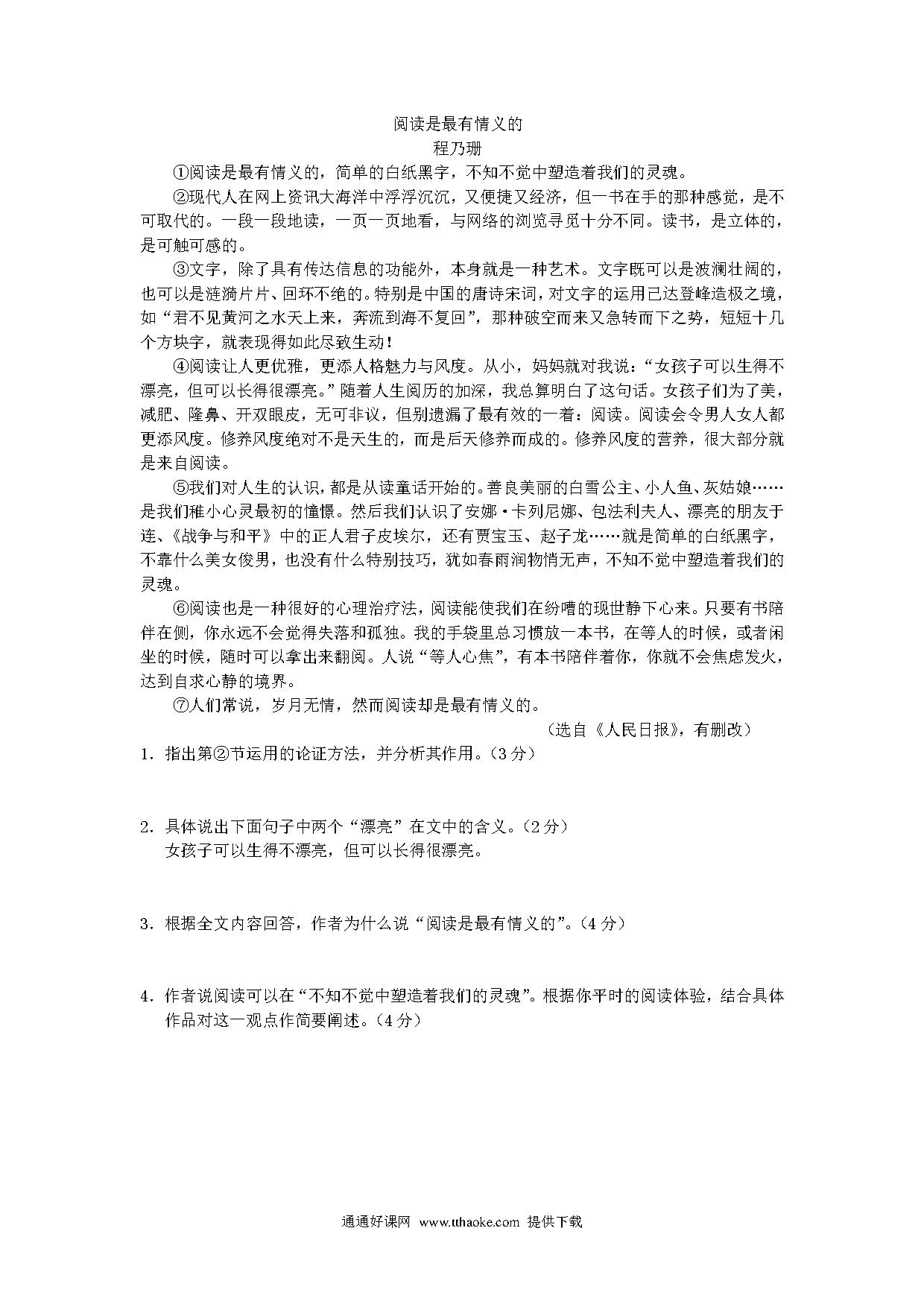 阅读是最有情义的
程乃珊

①阅读是最有情义的，简单的白纸黑字，不知不觉中塑造着我们的灵魂。

②现代人在网上资讯大海洋中浮浮沉沉，又便捷又经济，但一书在手的那种感觉，是不可取代的。一段一段地读，一页一页地看，与网络的浏览寻觅十分不同。读书，是立体的，是可触可感的。

③文字，除了具有传达信息的功能外，本身就是一种艺术。文字既可以是波澜壮阔的，也可以是涟漪片片、回环不绝的。特别是中国的唐诗宋词，对文字的运用已达登峰造极之境，如“君不见黄河之水天上来，奔流到海不复回”，那种破空而来又急转而下之势，短短十几个方块字，就表现得如此尽致生动！

④阅读让人更优雅，更添人格魅力与风度。从小，妈妈就对我说：“女孩子可以生得不漂亮，但可以长得很漂亮。”随着人生阅历的加深，我总算明白了这句话。女孩子们为了美，减肥、隆鼻、开双眼皮，无可非议，但别遗漏了最有效的一着：阅读。阅读会令男人女人都更添风度。修养风度绝对不是天生的，而是后天修养而成的。修养风度的营养，很大部分就是来自阅读。

⑤我们对人生的认识，都是从读童话开始的。善良美丽的白雪公主、小人鱼、灰姑娘……是我们稚小心灵最初的憧憬。然后我们认识了安娜·卡列尼娜、包法利夫人、漂亮的朋友于连、《战争与和平》中的正人君子皮埃尔，还有贾宝玉、赵子龙……就是简单的白纸黑字，不靠什么美女俊男，也没有什么特别技巧，犹如春雨润物悄无声，不知不觉中塑造着我们的灵魂。

⑥阅读也是一种很好的心理治疗法，阅读能使我们在纷嘈的现世静下心来。只要有书陪伴在侧，你永远不会觉得失落和孤独。我的手袋里总习惯放一本书，在等人的时候，或者闲坐的时候，随时可以拿出来翻阅。人说“等人心焦”，有本书陪伴着你，你就不会焦虑发火，达到自求心静的境界。

⑦人们常说，岁月无情，然而阅读却是最有情义的。

（选自《人民日报》，有删改）

1．指出第②节运用的论证方法，并分析其作用。（3分）

2．具体说出下面句子中两个“漂亮”在文中的含义。（2分）
女孩子可以生得不漂亮，但可以长得很漂亮。

3．根据全文内容回答，作者为什么说“阅读是最有情义的”。（4分）

4．作者说阅读可以在“不知不觉中塑造着我们的灵魂”。根据你平时的阅读体验，结合具体作品对这一观点作简要阐述。（4分）

通通好课网 www.tthaoke.com 提供下载